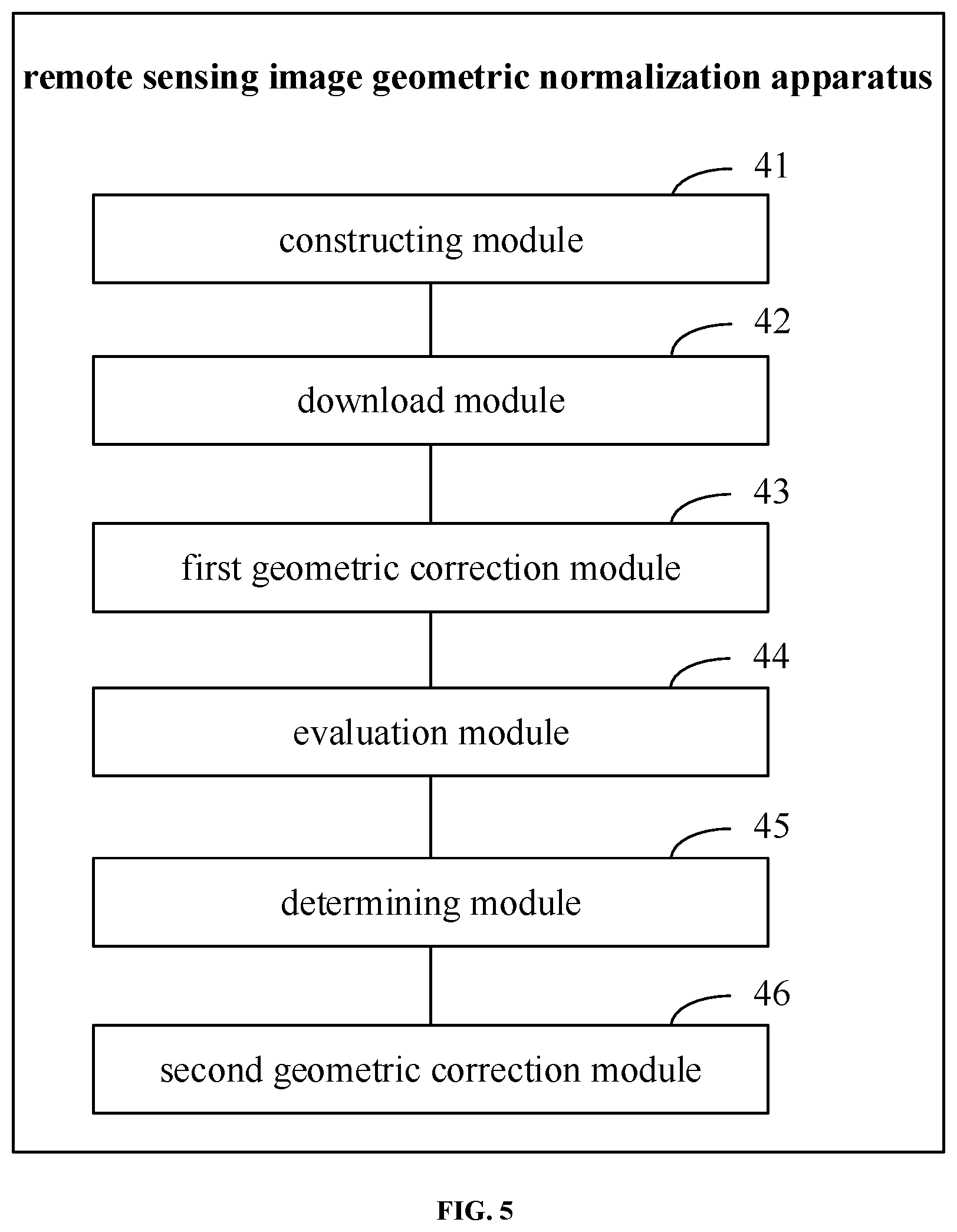 remote sensing image geometric normalization apparatus

41

constructing module

42

download module

43

first geometric correction module

44

evaluation module

45

determining module

46

second geometric correction module

FIG. 5